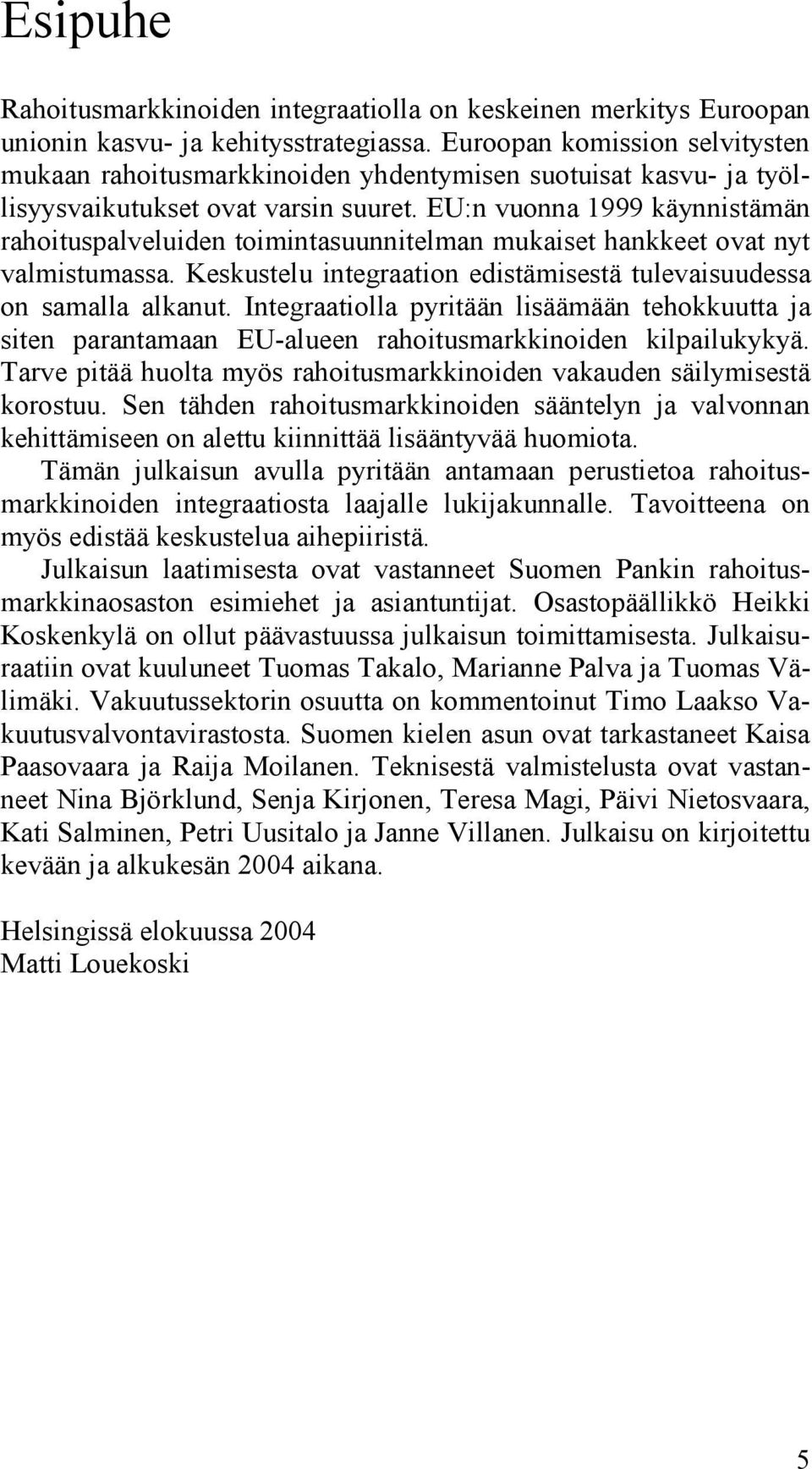 Esipuhe

Rahoitusmarkkinoiden integraatiolla on keskeinen merkitys Euroopan unionin kasvu- ja kehitysstrategiassa. Euroopan komission selvitysten mukaan rahoitusmarkkinoiden yhdentymisen suotuisat kasvu- ja työllisyysvaikutukset ovat varsin suuret. EU:n vuonna 1999 käynnistämän rahoituspalveluiden toimintasuunnitelman mukaiset hankkeet ovat nyt valmistumassa. Keskustelu integraation edistämisestä tulevaisuudessa on samalla alkanut. Integraatiolla pyritään lisäämään tehokkuutta ja siten parantamaan EU-alueen rahoitusmarkkinoiden kilpailukykyä. Tarve pitää huolta myös rahoitusmarkkinoiden vakauden säilymisestä korostuu. Sen tähden rahoitusmarkkinoiden sääntelyn ja valvonnan kehittämiseen on alettu kiinnittää lisääntyvää huomiota.

Tämän julkaisun avulla pyritään antamaan perustietoa rahoitusmarkkinoiden integraatiosta laajalle lukijakunnalle. Tavoitteena on myös edistää keskustelua aihepiiristä.

Julkaisun laatimisesta ovat vastanneet Suomen Pankin rahoitusmarkkinaosaston esimiehet ja asiantuntijat. Osastopäällikkö Heikki Koskenkylä on ollut päävastuussa julkaisun toimittamisesta. Julkaisuraatiin ovat kuuluneet Tuomas Takalo, Marianne Palva ja Tuomas Välimäki. Vakuutussektorin osuutta on kommentoinut Timo Laakso Vakuutusvalvontavirastosta. Suomen kielen asun ovat tarkastaneet Kaisa Paasovaara ja Raija Moilanen. Teknisestä valmistelusta ovat vastanneet Nina Björklund, Senja Kirjonen, Teresa Magi, Päivi Nietosvaara, Kati Salminen, Petri Uusitalo ja Janne Villanen. Julkaisu on kirjoitettu kevään ja alkukesän 2004 aikana.

Helsingissä elokuussa 2004
Matti Louekoski

5